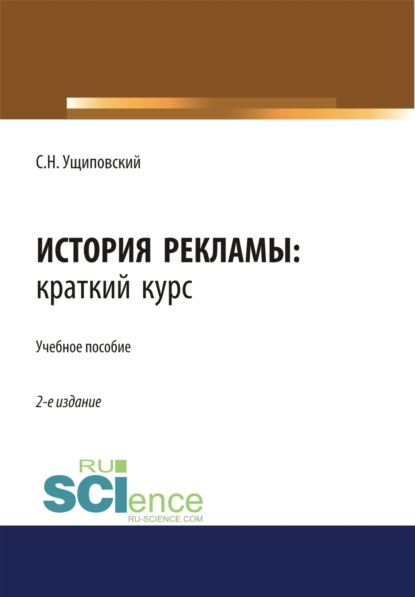 С.Н. Ущиповский

ИСТОРИЯ РЕКЛАМЫ:
краткий курс

Учебное пособие

2-е издание

RU
SCIence
RU-SCIENCE.COM